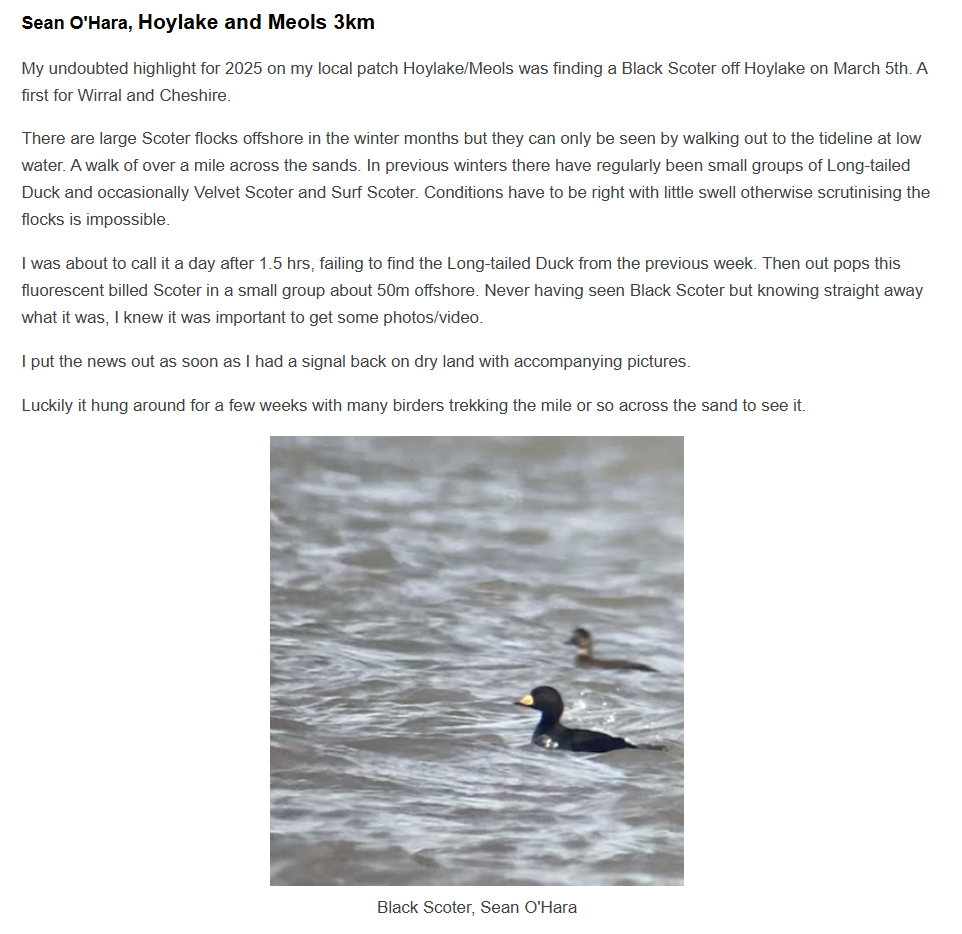 Sean O'Hara, Hoylake and Meols 3km

My undoubted highlight for 2025 on my local patch Hoylake/Meols was finding a Black Scoter off Hoylake on March 5th. A first for Wirral and Cheshire.

There are large Scoter flocks offshore in the winter months but they can only be seen by walking out to the tideline at low water. A walk of over a mile across the sands. In previous winters there have regularly been small groups of Long-tailed Duck and occasionally Velvet Scoter and Surf Scoter. Conditions have to be right with little swell otherwise scrutinising the flocks is impossible.

I was about to call it a day after 1.5 hrs, failing to find the Long-tailed Duck from the previous week. Then out pops this fluorescent billed Scoter in a small group about 50m offshore. Never having seen Black Scoter but knowing straight away what it was, I knew it was important to get some photos/video.

I put the news out as soon as I had a signal back on dry land with accompanying pictures.

Luckily it hung around for a few weeks with many birders trekking the mile or so across the sand to see it.

Black Scoter, Sean O'Hara